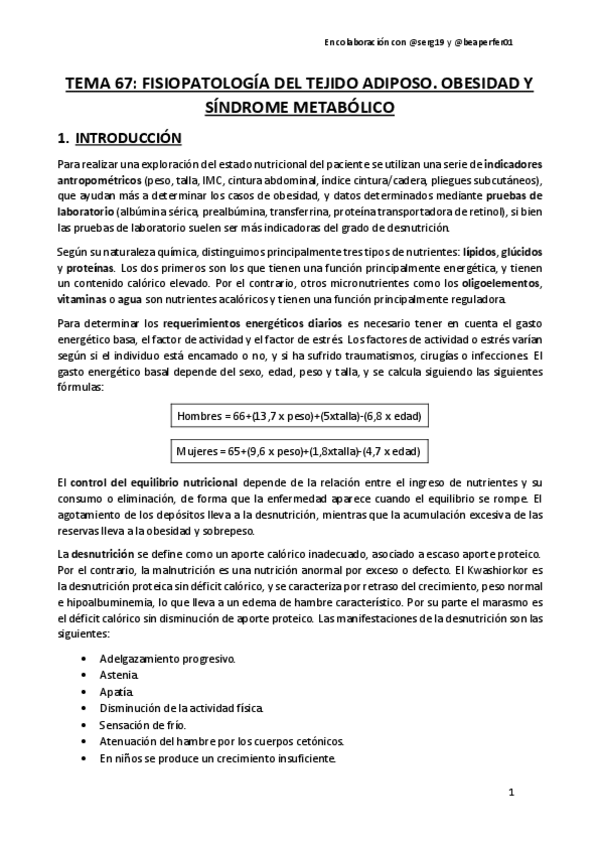 En colaboración con @serg19 y @beaperfer01

TEMA 67: FISIOPATOLOGÍA DEL TEJIDO ADIPOSO. OBESIDAD Y SÍNDROME METABÓLICO

1. INTRODUCCIÓN

Para realizar una exploración del estado nutricional del paciente se utilizan una serie de indicadores antropométricos (peso, talla, IMC, cintura abdominal, índice cintura/cadera, pliegues subcutáneos), que ayudan más a determinar los casos de obesidad, y datos determinados mediante pruebas de laboratorio (albúmina sérica, prealbúmina, transferrina, proteína transportadora de retinol), si bien las pruebas de laboratorio suelen ser más indicadoras del grado de desnutrición.

Según su naturaleza química, distinguimos principalmente tres tipos de nutrientes: lípidos, glúcidos y proteínas. Los dos primeros son los que tienen una función principalmente energética, y tienen un contenido calórico elevado. Por el contrario, otros micronutrientes como los oligoelementos, vitaminas o agua son nutrientes acalóricos y tienen una función principalmente reguladora.

Para determinar los requerimientos energéticos diarios es necesario tener en cuenta el gasto energético basa, el factor de actividad y el factor de estrés. Los factores de actividad o estrés varían según si el individuo está encamado o no, y si ha sufrido traumatismos, cirugías o infecciones. El gasto energético basal depende del sexo, edad, peso y talla, y se calcula siguiendo las siguientes fórmulas:

Hombres = 66+(13,7 x peso)+(5xtalla)-(6,8 x edad)

Mujeres = 65+(9,6 x peso)+(1,8xtalla)-(4,7 x edad)

El control del equilibrio nutricional depende de la relación entre el ingreso de nutrientes y su consumo o eliminación, de forma que la enfermedad aparece cuando el equilibrio se rompe. El agotamiento de los depósitos lleva a la desnutrición, mientras que la acumulación excesiva de las reservas lleva a la obesidad y sobrepeso.

La desnutrición se define como un aporte calórico inadecuado, asociado a escaso aporte proteico. Por el contrario, la malnutrición es una nutrición anormal por exceso o defecto. El Kwashiorkor es la desnutrición proteica sin déficit calórico, y se caracteriza por retraso del crecimiento, peso normal e hipoalbuminemia, lo que lleva a un edema de hambre característico. Por su parte el marasmo es el déficit calórico sin disminución de aporte proteico. Las manifestaciones de la desnutrición son las siguientes:

• Adelgazamiento progresivo.
• Astenia.
• Apatía.
• Disminución de la actividad física.
• Sensación de frío.
• Atenuación del hambre por los cuerpos cetónicos.
• En niños se produce un crecimiento insuficiente.

1